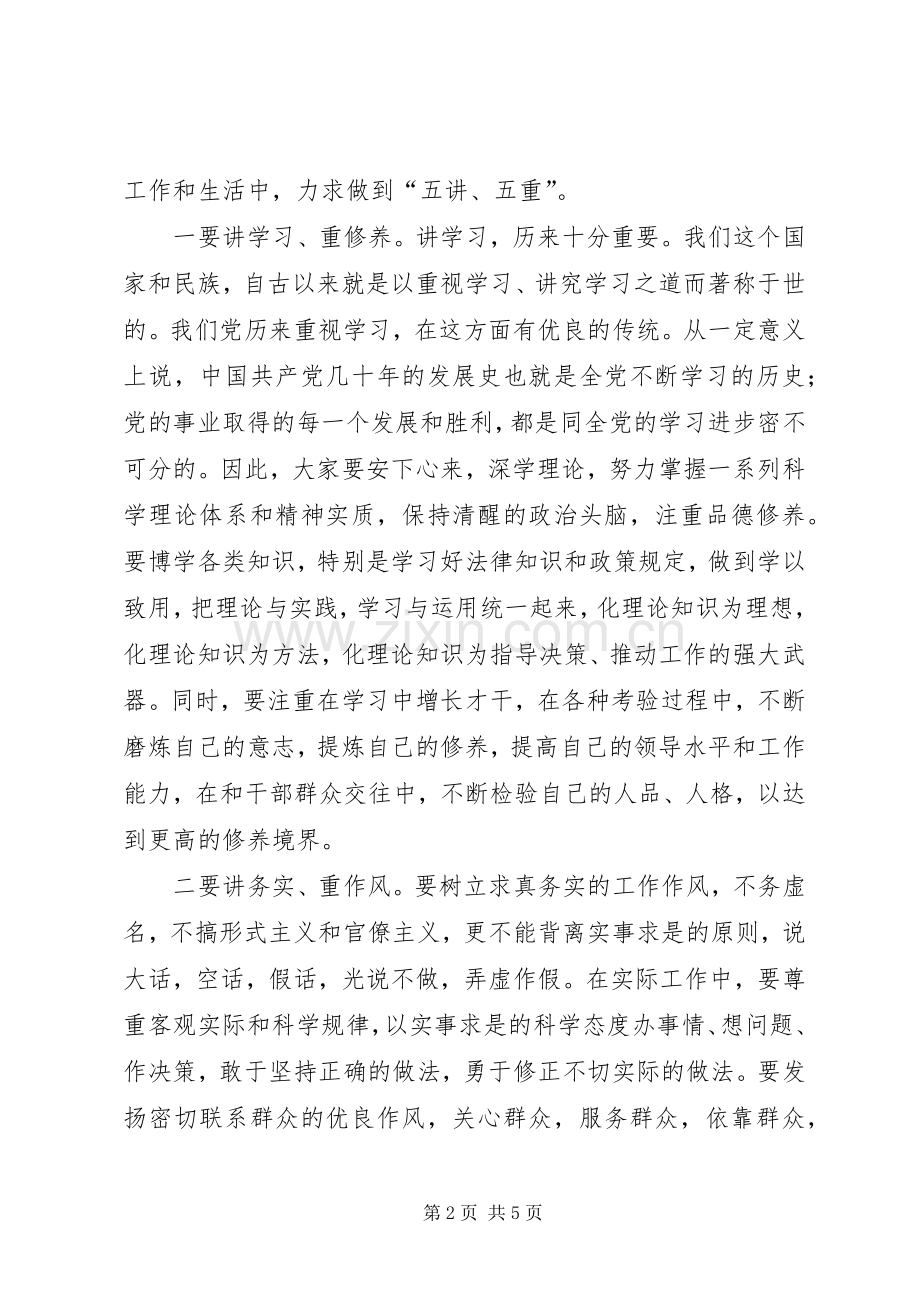 工作和生活中，力求做到“五讲、五重”。

一要讲学习、重修养。讲学习，历来十分重要。我们这个国家和民族，自古以来就是以重视学习、讲究学习之道而著称于世的。我们党历来重视学习，在这方面有优良的传统。从一定意义上说，中国共产党几十年的发展史也就是全党不断学习的历史；党的事业取得的每一个发展和胜利，都是同全党的学习进步密不可分的。因此，大家要安下心来，深学理论，努力掌握一系列科学理论体系和精神实质，保持清醒的政治头脑，注重品德修养。要博学各类知识，特别是学习好法律知识和政策规定，做到学以致用，把理论与实践，学习与运用统一起来，化理论知识为理想，化理论知识为方法，化理论知识为指导决策、推动工作的强大武器。同时，要注重在学习中增长才干，在各种考验过程中，不断磨炼自己的意志，提炼自己的修养，提高自己的领导水平和工作能力，在和干部群众交往中，不断检验自己的人品、人格，以达到更高的修养境界。

二要讲务实、重作风。要树立求真务实的工作作风，不务虚名，不搞形式主义和官僚主义，更不能背离实事求是的原则，说大话，空话，假话，光说不做，弄虚作假。在实际工作中，要尊重客观实际和科学规律，以实事求是的科学态度办事情、想问题、作决策，敢于坚持正确的做法，勇于修正不切实际的做法。要发扬密切联系群众的优良作风，关心群众，服务群众，依靠群众，

第2页 共5页

www.zixin.com.cn